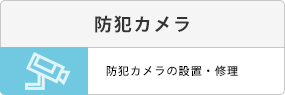 防犯カメラ

防犯カメラの設置・修理